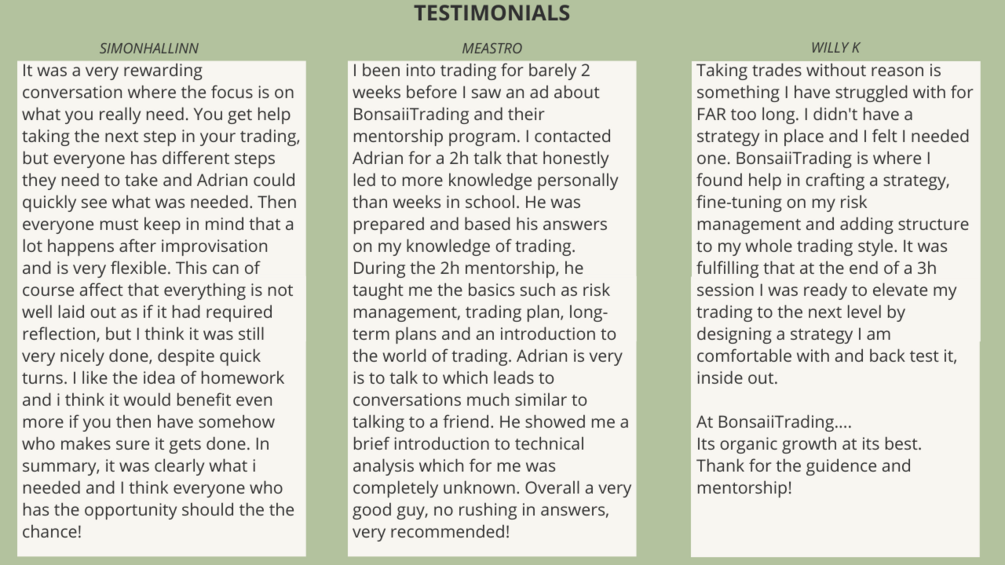 TESTIMONIALS

SIMONHALLINN

It was a very rewarding conversation where the focus is on what you really need. You get help taking the next step in your trading, but everyone has different steps they need to take and Adrian could quickly see what was needed. Then everyone must keep in mind that a lot happens after improvisation and is very flexible. This can of course affect that everything is not well laid out as if it had required reflection, but I think it was still very nicely done, despite quick turns. I like the idea of homework and i think it would benefit even more if you then have somehow who makes sure it gets done. In summary, it was clearly what i needed and I think everyone who has the opportunity should the the chance!

MEASTRO

I been into trading for barely 2 weeks before I saw an ad about BonsaiiTrading and their mentorship program. I contacted Adrian for a 2h talk that honestly led to more knowledge personally than weeks in school. He was prepared and based his answers on my knowledge of trading. During the 2h mentorship, he taught me the basics such as risk management, trading plan, long-term plans and an introduction to the world of trading. Adrian is very is to talk to which leads to conversations much similar to talking to a friend. He showed me a brief introduction to technical analysis which for me was completely unknown. Overall a very good guy, no rushing in answers, very recommended!

WILLY K

Taking trades without reason is something I have struggled with for FAR too long. I didn't have a strategy in place and I felt I needed one. BonsaiiTrading is where I found help in crafting a strategy, fine-tuning on my risk management and adding structure to my whole trading style. It was fulfilling that at the end of a 3h session I was ready to elevate my trading to the next level by designing a strategy I am comfortable with and back test it, inside out.

At BonsaiiTrading....
Its organic growth at its best.
Thank for the guidence and mentorship!